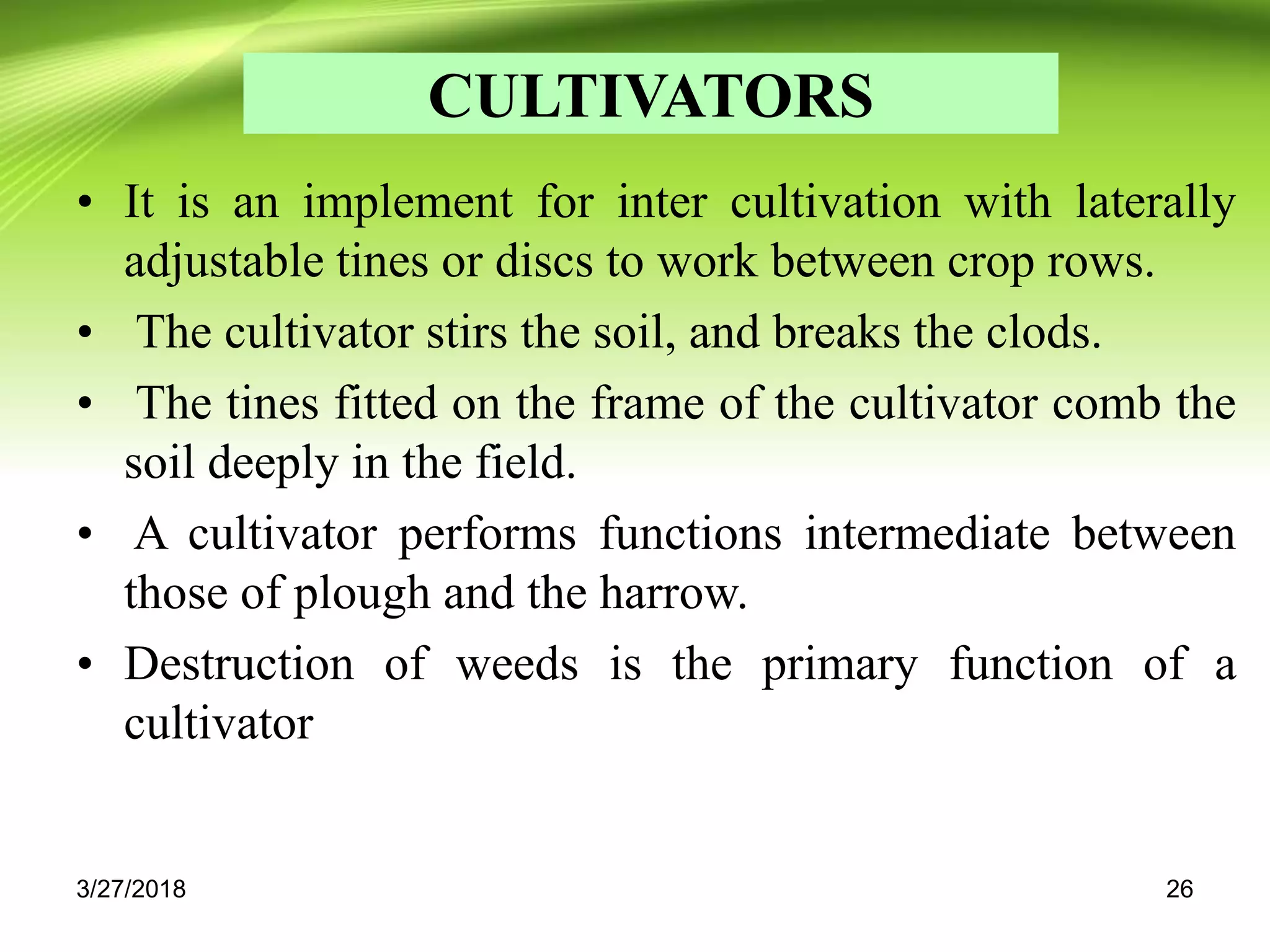 CULTIVATORS

• It is an implement for inter cultivation with laterally adjustable tines or discs to work between crop rows.

• The cultivator stirs the soil, and breaks the clods.

• The tines fitted on the frame of the cultivator comb the soil deeply in the field.

• A cultivator performs functions intermediate between those of plough and the harrow.

• Destruction of weeds is the primary function of a cultivator

3/27/2018

26